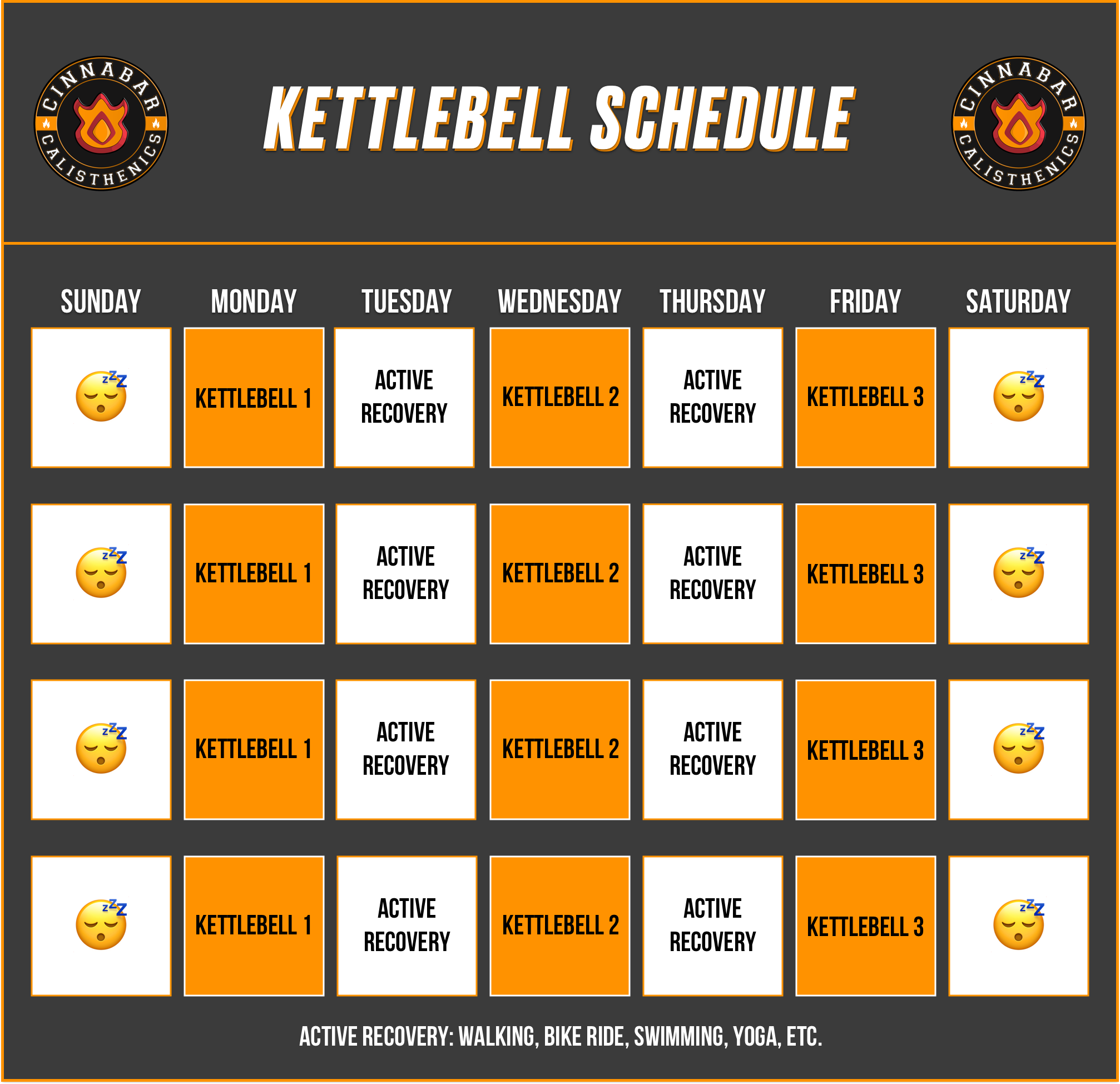 CINNABAR CALISTHENICS

KETTLEBELL SCHEDULE

CINNABAR CALISTHENICS

| SUNDAY | MONDAY | TUESDAY | WEDNESDAY | THURSDAY | FRIDAY | SATURDAY |
|---|---|---|---|---|---|---|
| 😴 | KETTLEBELL 1 | ACTIVE RECOVERY | KETTLEBELL 2 | ACTIVE RECOVERY | KETTLEBELL 3 | 😴 |
| 😴 | KETTLEBELL 1 | ACTIVE RECOVERY | KETTLEBELL 2 | ACTIVE RECOVERY | KETTLEBELL 3 | 😴 |
| 😴 | KETTLEBELL 1 | ACTIVE RECOVERY | KETTLEBELL 2 | ACTIVE RECOVERY | KETTLEBELL 3 | 😴 |
| 😴 | KETTLEBELL 1 | ACTIVE RECOVERY | KETTLEBELL 2 | ACTIVE RECOVERY | KETTLEBELL 3 | 😴 |

ACTIVE RECOVERY: WALKING, BIKE RIDE, SWIMMING, YOGA, ETC.